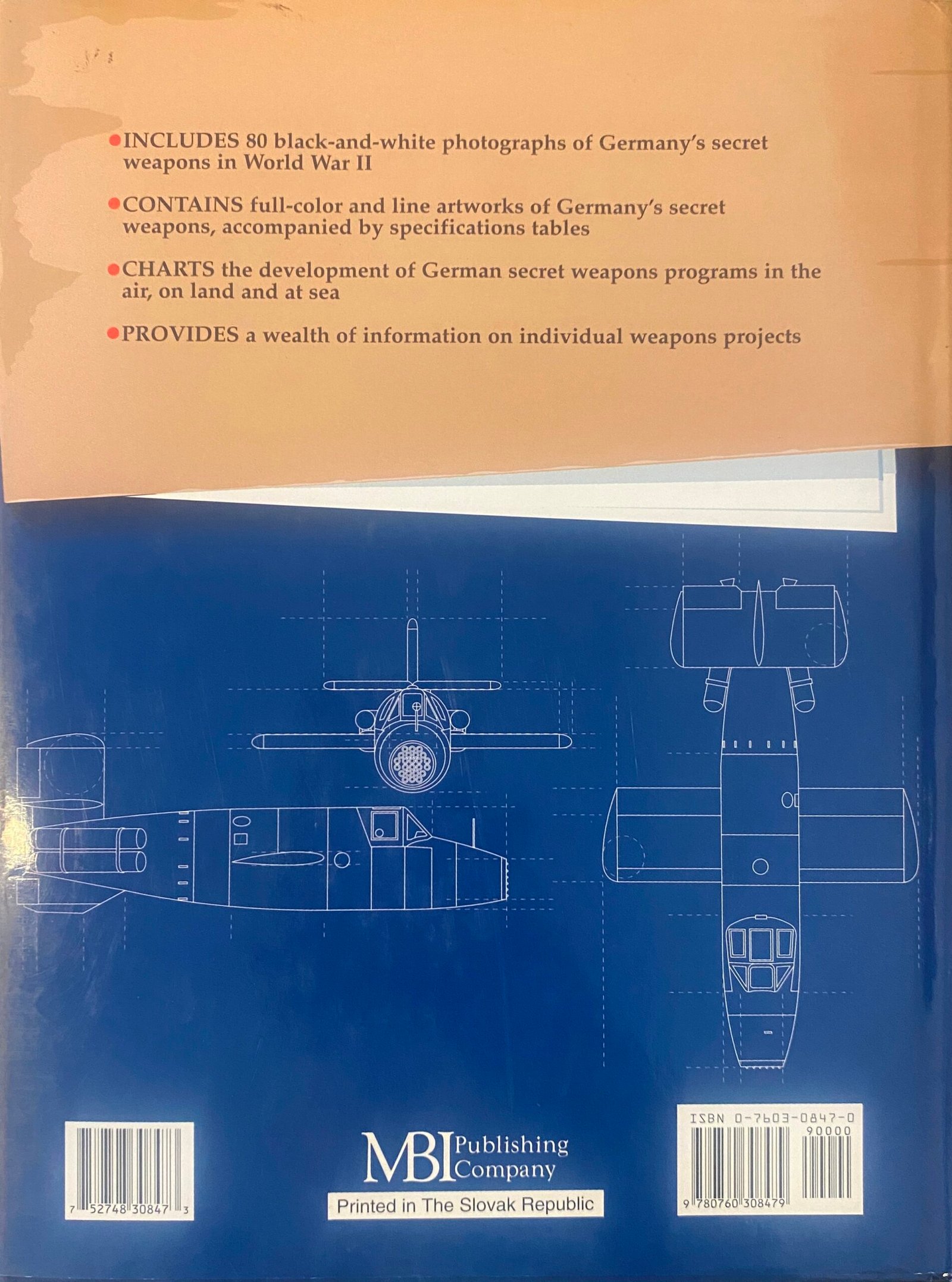 • INCLUDES 80 black-and-white photographs of Germany's secret weapons in World War II

• CONTAINS full-color and line artworks of Germany's secret weapons, accompanied by specifications tables

• CHARTS the development of German secret weapons programs in the air, on land and at sea

• PROVIDES a wealth of information on individual weapons projects

7 52748 30847 3

MBI Publishing Company

Printed in The Slovak Republic

ISBN 0-7603-0847-0

90000

9 780760 308479